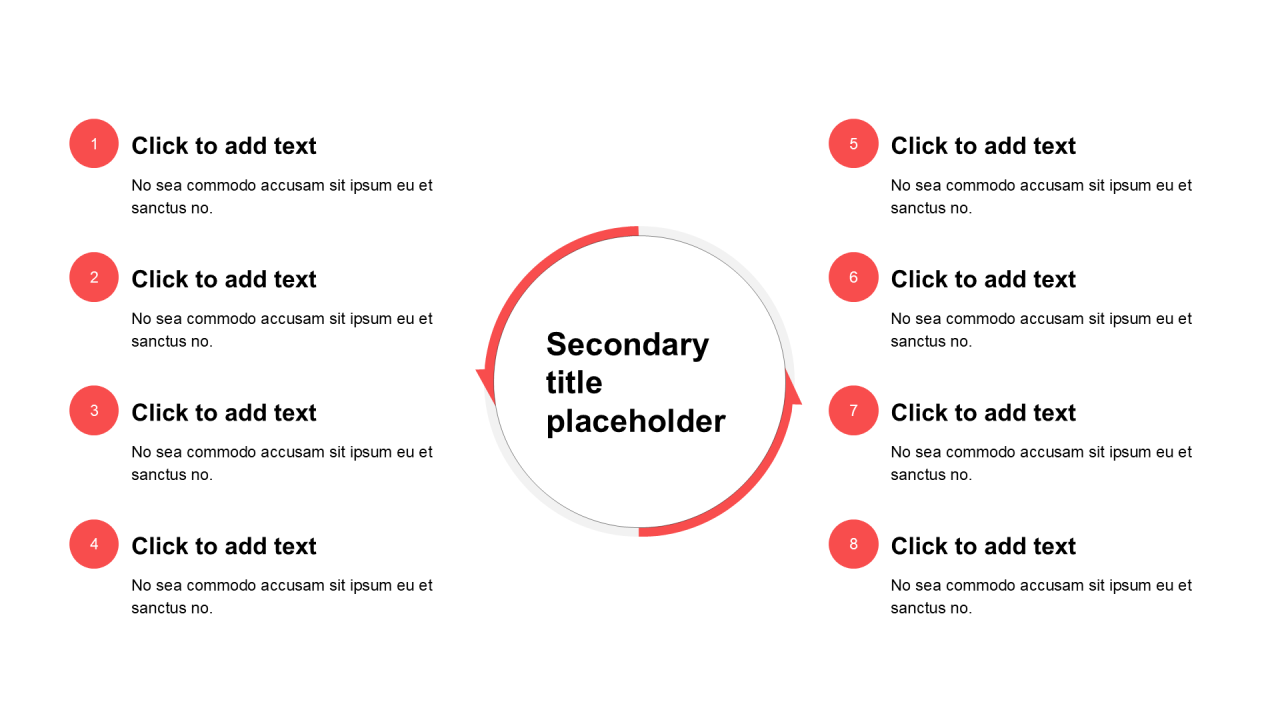 1
Click to add text
No sea commodo accusam sit ipsum eu et sanctus no.

2
Click to add text
No sea commodo accusam sit ipsum eu et sanctus no.

3
Click to add text
No sea commodo accusam sit ipsum eu et sanctus no.

4
Click to add text
No sea commodo accusam sit ipsum eu et sanctus no.

Secondary title placeholder

5
Click to add text
No sea commodo accusam sit ipsum eu et sanctus no.

6
Click to add text
No sea commodo accusam sit ipsum eu et sanctus no.

7
Click to add text
No sea commodo accusam sit ipsum eu et sanctus no.

8
Click to add text
No sea commodo accusam sit ipsum eu et sanctus no.